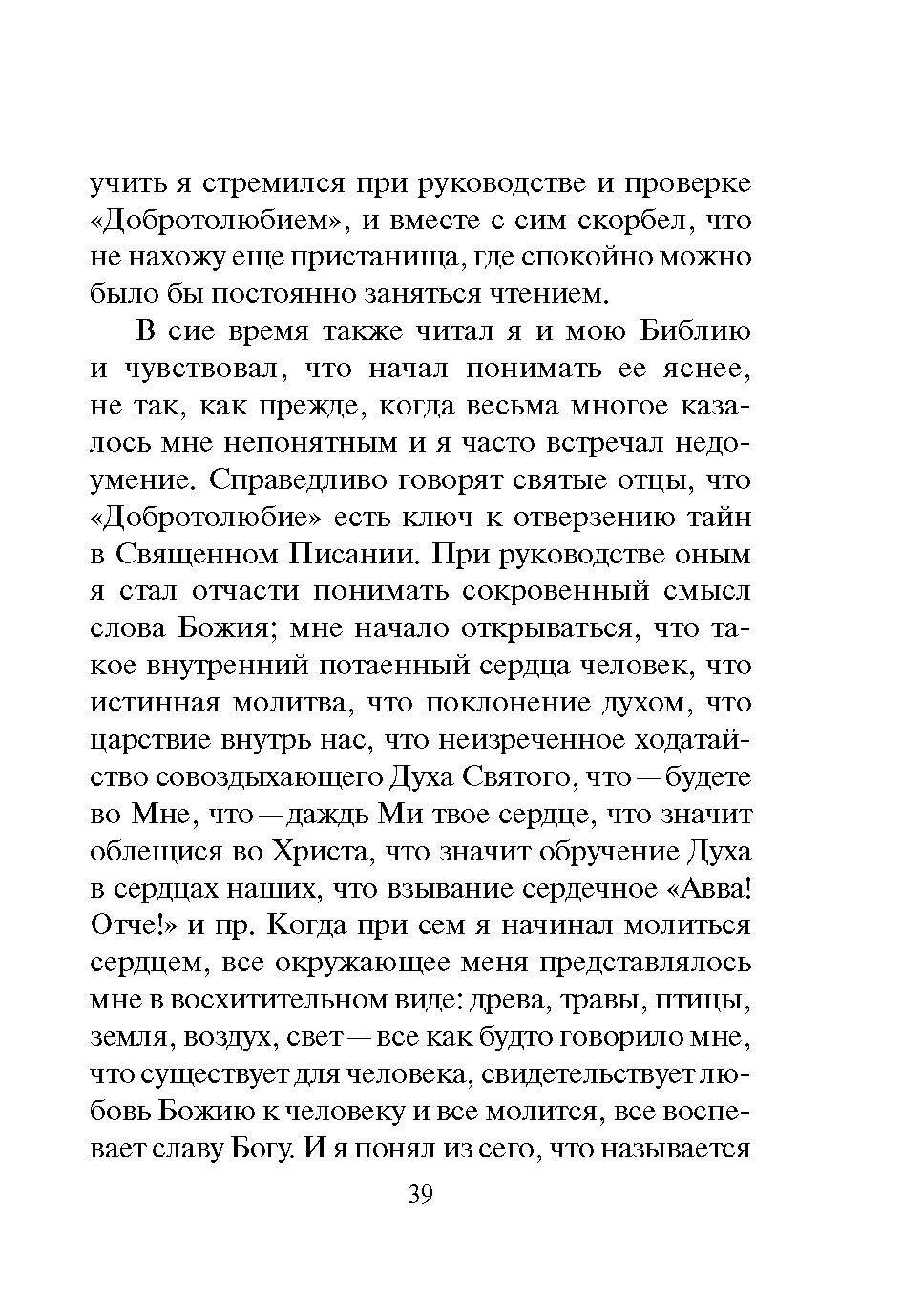 учить я стремился при руководстве и проверке «Добротолюбием», и вместе с сим скорбел, что не нахожу еще пристанища, где спокойно можно было бы постоянно заняться чтением.

В сие время также читал я и мою Библию и чувствовал, что начал понимать ее яснее, не так, как прежде, когда весьма многое казалось мне непонятным и я часто встречал недоумение. Справедливо говорят святые отцы, что «Добротолюбие» есть ключ к отверзению тайн в Священном Писании. При руководстве оным я стал отчасти понимать сокровенный смысл слова Божия; мне начало открываться, что такое внутренний потаенный сердца человек, что истинная молитва, что поклонение духом, что царствие внутрь нас, что неизреченное ходатайство совоздыхающего Духа Святого, что — будете во Мне, что — даждь Ми твое сердце, что значит облещися во Христа, что значит обручение Духа в сердцах наших, что взывание сердечное «Авва! Отче!» и пр. Когда при сем я начинал молиться сердцем, все окружающее меня представлялось мне в восхитительном виде: древа, травы, птицы, земля, воздух, свет — все как будто говорило мне, что существует для человека, свидетельствует любовь Божию к человеку и все молится, все воспевает славу Богу. И я понял из сего, что называется

39